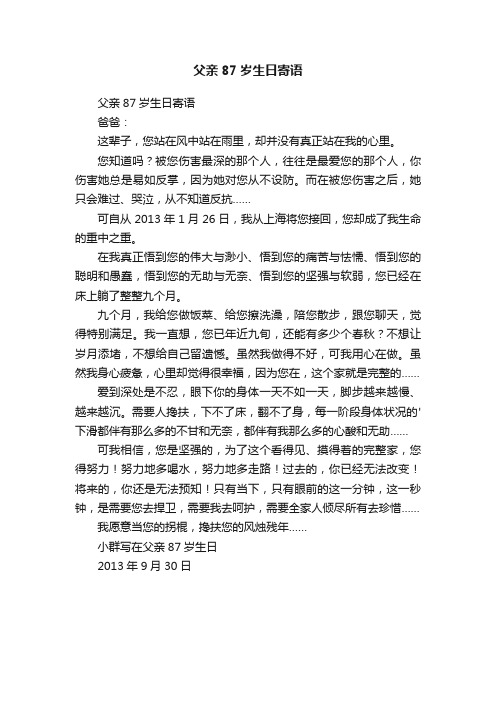 父亲 87 岁生日寄语

父亲 87 岁生日寄语

爸爸：

这辈子，您站在风中站在雨里，却并没有真正站在我的心里。

您知道吗？被您伤害最深的那个人，往往是最爱您的那个人，你伤害她总是易如反掌，因为她对您从不设防。而在被您伤害之后，她只会难过、哭泣，从不知道反抗……

可自从 2013 年 1 月 26 日，我从上海将您接回，您却成了我生命的重中之重。

在我真正悟到您的伟大与渺小、悟到您的痛苦与怯懦、悟到您的聪明和愚蠢，悟到您的无助与无奈、悟到您的坚强与软弱，您已经在床上躺了整整九个月。

九个月，我给您做饭菜、给您擦洗澡，陪您散步，跟您聊天，觉得特别满足。我一直想，您已年近九旬，还能有多少个春秋？不想让岁月添堵，不想给自己留遗憾。虽然我做得不好，可我用心在做。虽然我身心疲惫，心里却觉得很幸福，因为您在，这个家就是完整的……

爱到深处是不忍，眼下你的身体一天不如一天，脚步越来越慢、越来越沉。需要人搀扶，下不了床，翻不了身，每一阶段身体状况的'下滑都伴有那么多的不甘和无奈，都伴有我那么多的心酸和无助……

可我相信，您是坚强的，为了这个看得见、摸得着的完整家，您得努力！努力地多喝水，努力地多走路！过去的，你已经无法改变！将来的，你还是无法预知！只有当下，只有眼前的这一分钟，这一秒钟，是需要您去捍卫，需要我去呵护，需要全家人倾尽所有去珍惜……

我愿意当您的拐棍，搀扶您的风烛残年……

小群写在父亲 87 岁生日

2013 年 9 月 30 日